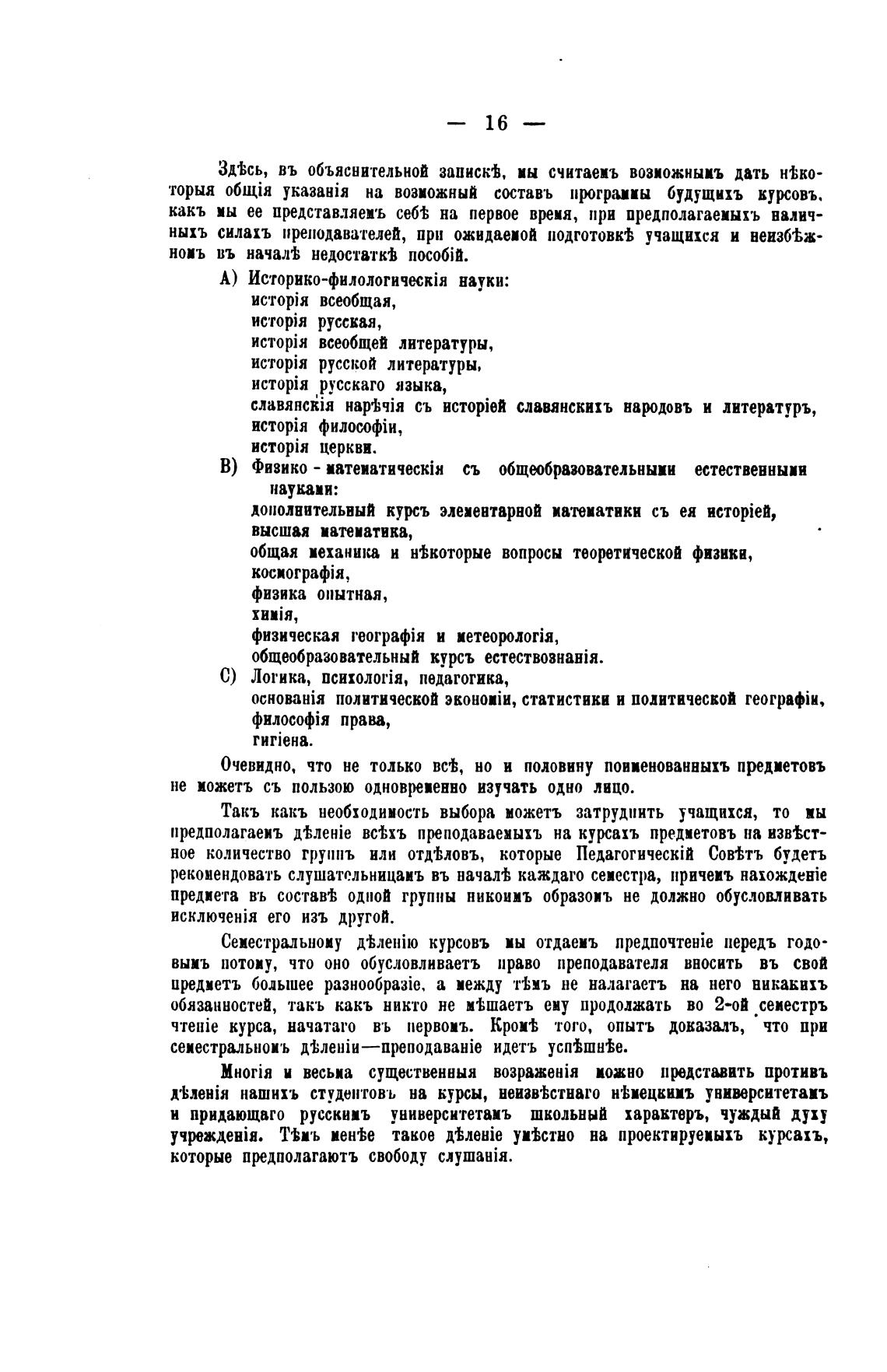 — 16 —

Здѣсь, въ объяснительной запискѣ, мы считаемъ возможнымъ дать нѣкоторыя общія указанія на возможный составъ программы будущихъ курсовъ, какъ мы ее представляемъ себѣ на первое время, при предполагаемыхъ наличныхъ силахъ преподавателей, при ожидаемой подготовкѣ учащихся и неизбѣжномъ въ началѣ недостаткѣ пособій.

А) Историко-филологическія науки:
исторія всеобщая,
исторія русская,
исторія всеобщей литературы,
исторія русской литературы,
исторія русскаго языка,
славянскія нарѣчія съ исторіей славянскихъ народовъ и литературъ,
исторія философіи,
исторія церкви.

В) Физико - математическія съ общеобразовательными естественными науками:
дополнительный курсъ элементарной математики съ ея исторіей,
высшая математика,
общая механика и нѣкоторые вопросы теоретической физики,
космографія,
физика опытная,
химія,
физическая географія и метеорологія,
общеобразовательный курсъ естествознанія.

С) Логика, психологія, педагогика,
основанія политической экономіи, статистики и политической географіи,
философія права,
гигіена.

Очевидно, что не только всѣ, но и половину поименованныхъ предметовъ не можетъ съ пользою одновременно изучать одно лицо.

Такъ какъ необходимость выбора можетъ затруднить учащихся, то мы предполагаемъ дѣленіе всѣхъ преподаваемыхъ на курсахъ предметовъ на извѣстное количество группъ или отдѣловъ, которые Педагогическій Совѣтъ будетъ рекомендовать слушательницамъ въ началѣ каждаго семестра, причемъ нахожденіе предмета въ составѣ одной группы никоимъ образомъ не должно обусловливать исключенія его изъ другой.

Семестральному дѣленію курсовъ мы отдаемъ предпочтеніе передъ годовымъ потому, что оно обусловливаетъ право преподавателя вносить въ свой предметъ большее разнообразіе, а между тѣмъ не налагаетъ на него никакихъ обязанностей, такъ какъ никто не мѣшаетъ ему продолжать во 2-ой семестръ чтеніе курса, начатаго въ первомъ. Кромѣ того, опытъ доказалъ, что при семестральномъ дѣленіи—преподаваніе идетъ успѣшнѣе.

Многія и весьма существенныя возраженія можно представить противъ дѣленія нашихъ студентовъ на курсы, неизвѣстнаго нѣмецкимъ университетамъ и придающаго русскимъ университетамъ школьный характеръ, чуждый духу учрежденія. Тѣмъ менѣе такое дѣленіе умѣстно на проектируемыхъ курсахъ, которые предполагаютъ свободу слушанія.